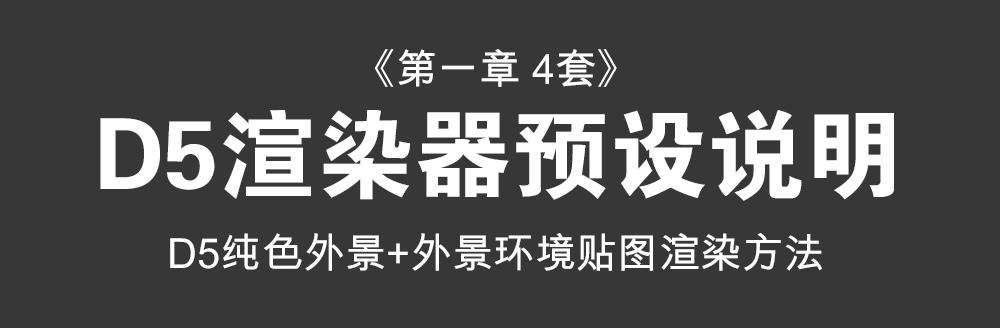 《第一章 4套》

D5渲染器预设说明

D5纯色外景+外景环境贴图渲染方法